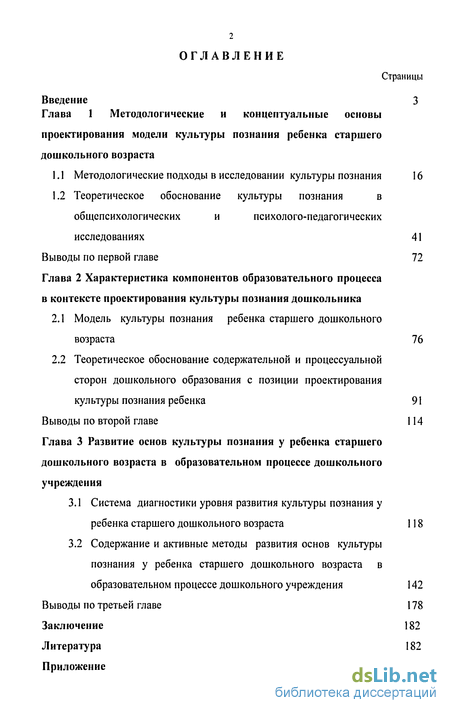 2

ОГЛАВЛЕНИЕ

Страницы

Введение 3

Глава 1 Методологические и концептуальные основы проектирования модели культуры познания ребенка старшего дошкольного возраста

1.1 Методологические подходы в исследовании культуры познания 16

1.2 Теоретическое обоснование культуры познания в общепсихологических и психолого-педагогических исследованиях 41

Выводы по первой главе 72

Глава 2 Характеристика компонентов образовательного процесса в контексте проектирования культуры познания дошкольника

2.1 Модель культуры познания ребенка старшего дошкольного возраста 76

2.2 Теоретическое обоснование содержательной и процессуальной сторон дошкольного образования с позиции проектирования культуры познания ребенка 91

Выводы по второй главе 114

Глава 3 Развитие основ культуры познания у ребенка старшего дошкольного возраста в образовательном процессе дошкольного учреждения

3.1 Система диагностики уровня развития культуры познания у ребенка старшего дошкольного возраста 118

3.2 Содержание и активные методы развития основ культуры познания у ребенка старшего дошкольного возраста в образовательном процессе дошкольного учреждения 142

Выводы по третьей главе 178

Заключение 182

Литература 182

Приложение

dsLib.net
библиотека диссертаций